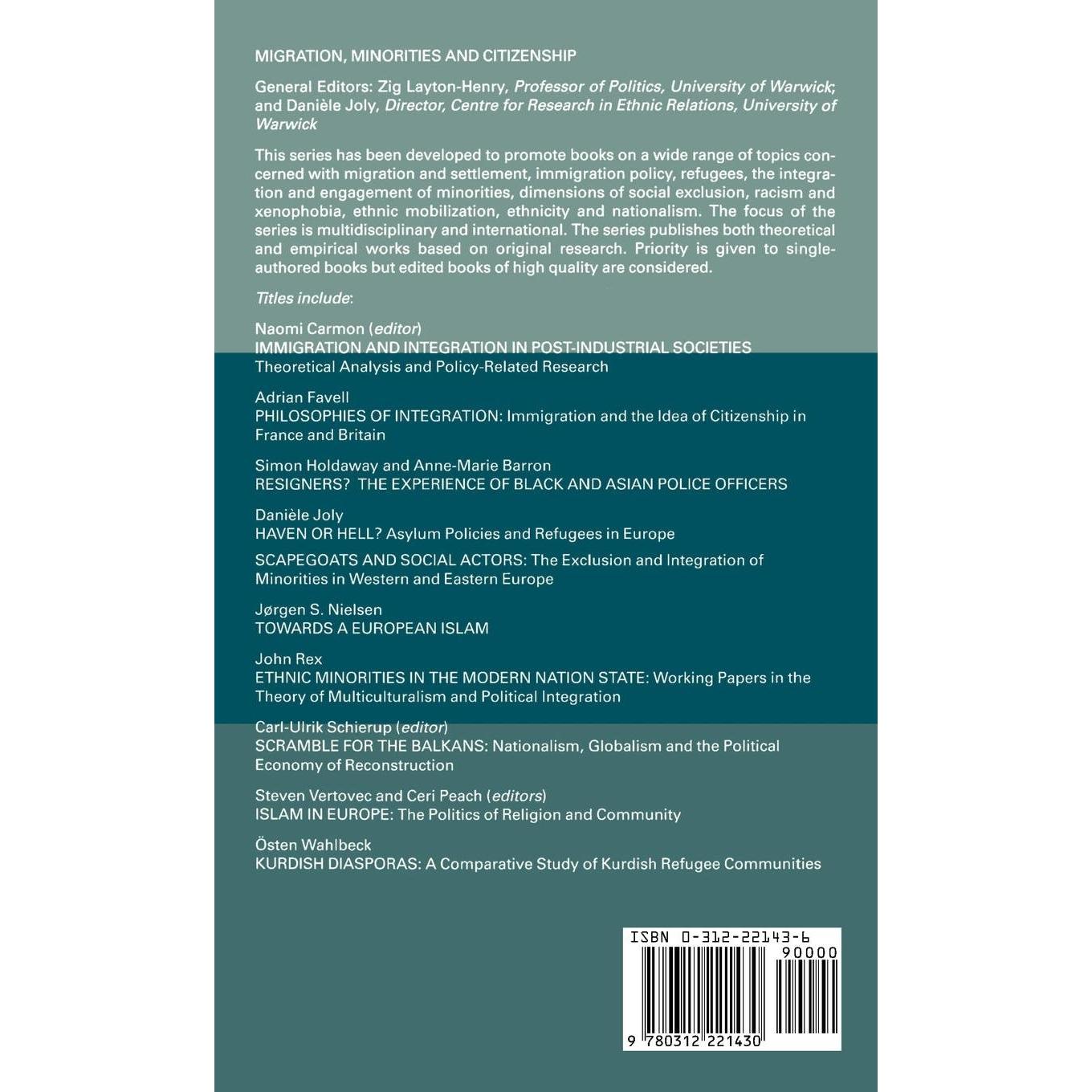 MIGRATION, MINORITIES AND CITIZENSHIP

General Editors: Zig Layton-Henry, Professor of Politics, University of Warwick; and Danièle Joly, Director, Centre for Research in Ethnic Relations, University of Warwick

This series has been developed to promote books on a wide range of topics concerned with migration and settlement, immigration policy, refugees, the integration and engagement of minorities, dimensions of social exclusion, racism and xenophobia, ethnic mobilization, ethnicity and nationalism. The focus of the series is multidisciplinary and international. The series publishes both theoretical and empirical works based on original research. Priority is given to single-authored books but edited books of high quality are considered.

Titles include:

Naomi Carmon (editor)
IMMIGRATION AND INTEGRATION IN POST-INDUSTRIAL SOCIETIES
Theoretical Analysis and Policy-Related Research

Adrian Favell
PHILOSOPHIES OF INTEGRATION: Immigration and the Idea of Citizenship in France and Britain

Simon Holdaway and Anne-Marie Barron
RESIGNERS? THE EXPERIENCE OF BLACK AND ASIAN POLICE OFFICERS

Danièle Joly
HAVEN OR HELL? Asylum Policies and Refugees in Europe

SCAPEGOATS AND SOCIAL ACTORS: The Exclusion and Integration of Minorities in Western and Eastern Europe

Jørgen S. Nielsen
TOWARDS A EUROPEAN ISLAM

John Rex
ETHNIC MINORITIES IN THE MODERN NATION STATE: Working Papers in the Theory of Multiculturalism and Political Integration

Carl-Ulrik Schierup (editor)
SCRAMBLE FOR THE BALKANS: Nationalism, Globalism and the Political Economy of Reconstruction

Steven Vertovec and Ceri Peach (editors)
ISLAM IN EUROPE: The Politics of Religion and Community

Östen Wahlbeck
KURDISH DIASPORAS: A Comparative Study of Kurdish Refugee Communities

ISBN 0-312-22143-6
90000
9 780312 221430